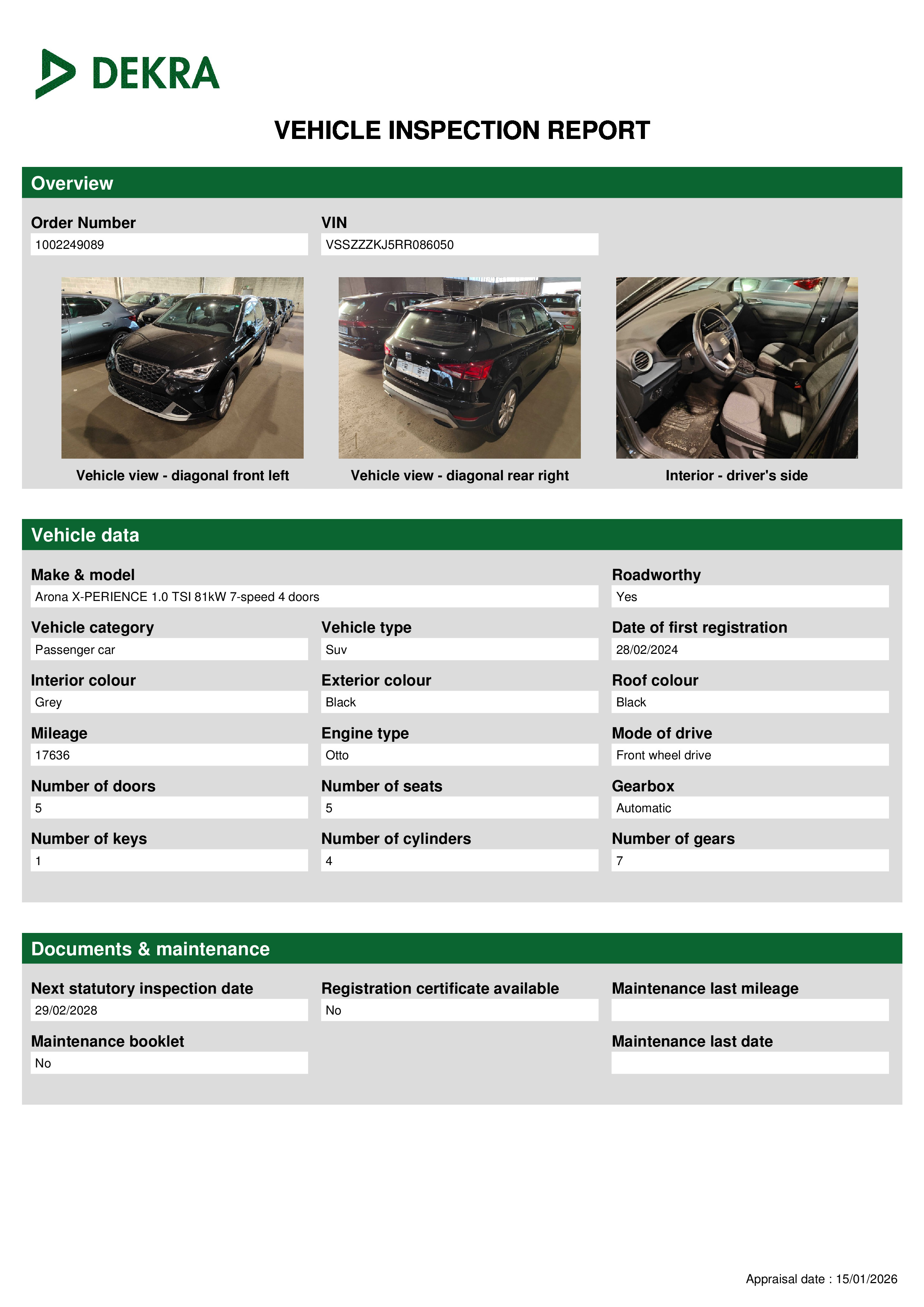 DEKRA

VEHICLE INSPECTION REPORT

Overview

Order Number
1002249089

VIN
VSSZZZKJ5RR086050

Vehicle view - diagonal front left

Vehicle view - diagonal rear right

Interior - driver's side

Vehicle data

Make & model
Arona X-PERIENCE 1.0 TSI 81kW 7-speed 4 doors

Roadworthy
Yes

Vehicle category
Passenger car

Vehicle type
Suv

Date of first registration
28/02/2024

Interior colour
Grey

Exterior colour
Black

Roof colour
Black

Mileage
17636

Engine type
Otto

Mode of drive
Front wheel drive

Number of doors
5

Number of seats
5

Gearbox
Automatic

Number of keys
1

Number of cylinders
4

Number of gears
7

Documents & maintenance

Next statutory inspection date
29/02/2028

Registration certificate available
No

Maintenance last mileage

Maintenance booklet
No

Maintenance last date

Appraisal date : 15/01/2026